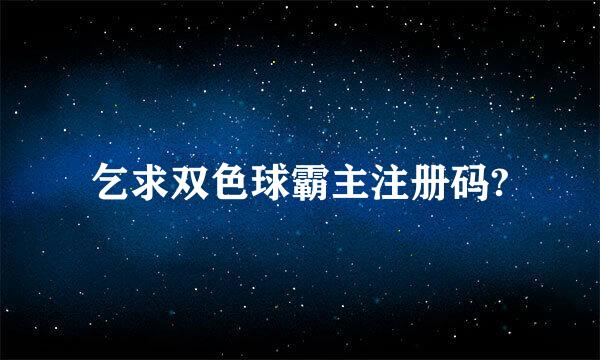 乞求双色球霸主注册码?